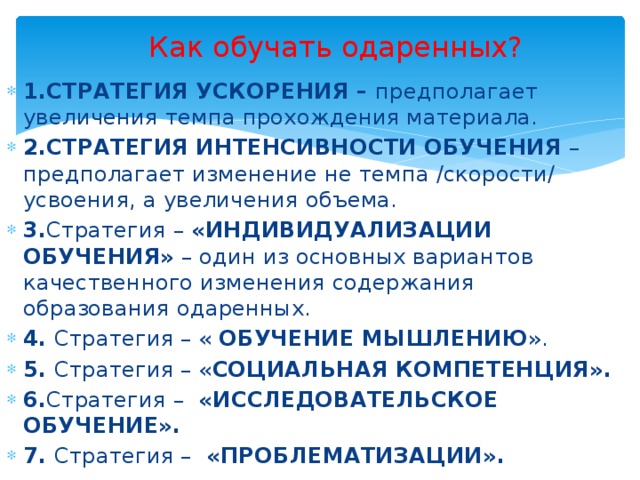 Как обучать одаренных?

1.СТРАТЕГИЯ УСКОРЕНИЯ – предполагает увеличения темпа прохождения материала.

2.СТРАТЕГИЯ ИНТЕНСИВНОСТИ ОБУЧЕНИЯ – предполагает изменение не темпа /скорости/ усвоения, а увеличения объема.

3.Стратегия – «ИНДИВИДУАЛИЗАЦИИ ОБУЧЕНИЯ» – один из основных вариантов качественного изменения содержания образования одаренных.

4. Стратегия – « ОБУЧЕНИЕ МЫШЛЕНИЮ».

5. Стратегия – «СОЦИАЛЬНАЯ КОМПЕТЕНЦИЯ».

6.Стратегия – «ИССЛЕДОВАТЕЛЬСКОЕ ОБУЧЕНИЕ».

7. Стратегия – «ПРОБЛЕМАТИЗАЦИИ».